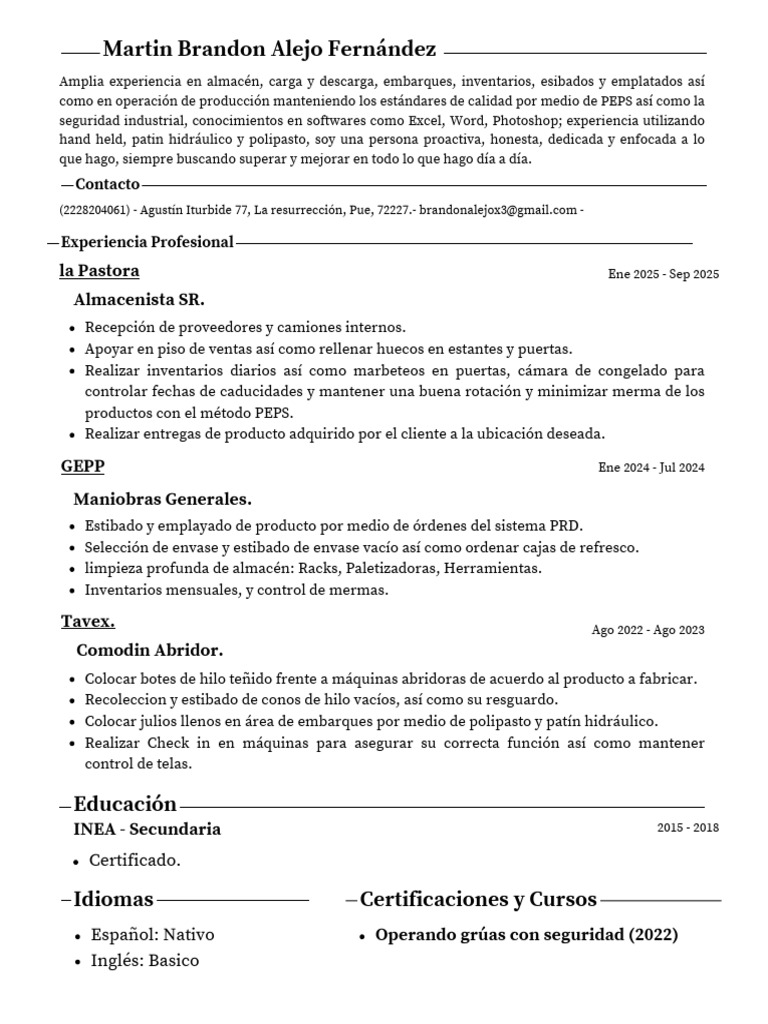 Martin Brandon Alejo Fernández

Amplia experiencia en almacén, carga y descarga, embarques, inventarios, esibados y emplatados así como en operación de producción manteniendo los estándares de calidad por medio de PEPS así como la seguridad industrial, conocimientos en softwares como Excel, Word, Photoshop; experiencia utilizando hand held, patin hidráulico y polipasto, soy una persona proactiva, honesta, dedicada y enfocada a lo que hago, siempre buscando superar y mejorar en todo lo que hago día a día.

Contacto

(2228204061) - Agustín Iturbide 77, La resurrección, Pue, 72227.- brandonalejox3@gmail.com -

Experiencia Profesional

la Pastora

Ene 2025 - Sep 2025

Almacenista SR.

- Recepción de proveedores y camiones internos.
- Apoyar en piso de ventas así como rellenar huecos en estantes y puertas.
- Realizar inventarios diarios así como marbeteos en puertas, cámara de congelado para controlar fechas de caducidades y mantener una buena rotación y minimizar merma de los productos con el método PEPS.
- Realizar entregas de producto adquirido por el cliente a la ubicación deseada.

GEPP

Ene 2024 - Jul 2024

Maniobras Generales.

- Estibado y emplayado de producto por medio de órdenes del sistema PRD.
- Selección de envase y estibado de envase vacío así como ordenar cajas de refresco.
- limpieza profunda de almacén: Racks, Paletizadoras, Herramientas.
- Inventarios mensuales, y control de mermas.

Tavex.

Ago 2022 - Ago 2023

Comodin Abridor.

- Colocar botes de hilo teñido frente a máquinas abridoras de acuerdo al producto a fabricar.
- Recoleccion y estibado de conos de hilo vacíos, así como su resguardo.
- Colocar julios llenos en área de embarques por medio de polipasto y patín hidráulico.
- Realizar Check in en máquinas para asegurar su correcta función así como mantener control de telas.

Educación

INEA - Secundaria

2015 - 2018

- Certificado.

Idiomas

- Español: Nativo
- Inglés: Basico

Certificaciones y Cursos

- Operando grúas con seguridad (2022)